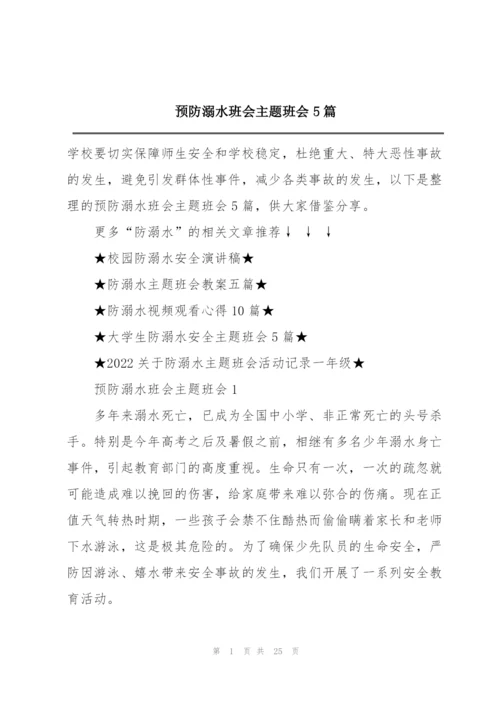 预防溺水班会主题班会 5 篇

学校要切实保障师生安全和学校稳定，杜绝重大、特大恶性事故的发生，避免引发群体性事件，减少各类事故的发生，以下是整理的预防溺水班会主题班会 5 篇，供大家借鉴分享。

更多“防溺水”的相关文章推荐↓ ↓ ↓

★校园防溺水安全演讲稿★

★防溺水主题班会教案五篇★

★防溺水视频观看心得 10 篇★

★大学生防溺水安全主题班会 5 篇★

★2022 关于防溺水主题班会活动记录一年级★

预防溺水班会主题班会 1

多年来溺水死亡，已成为全国中小学、非正常死亡的头号杀手。特别是今年高考之后及暑假之前，相继有多名少年溺水身亡事件，引起教育部门的高度重视。生命只有一次，一次的疏忽就可能造成难以挽回的伤害，给家庭带来难以弥合的伤痛。现在正值天气转热时期，一些孩子会禁不住酷热而偷偷瞒着家长和老师下水游泳，这是极其危险的。为了确保少先队员的生命安全，严防因游泳、嬉水带来安全事故的发生，我们开展了一系列安全教育活动。

第 1 页 共 25 页